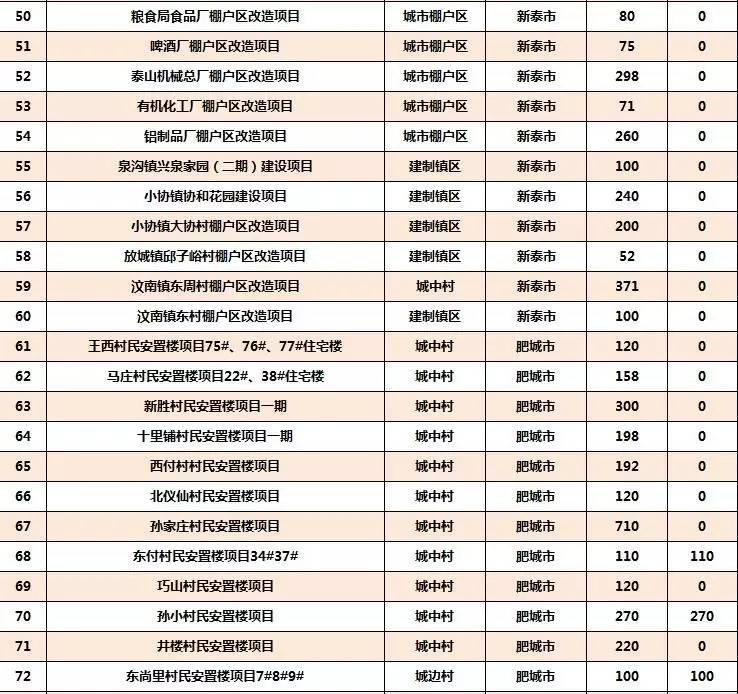 | 50 | 粮食局食品厂棚户区改造项目 | 城市棚户区 | 新泰市 | 80 | 0 |
|---|---|---|---|---|---|
| 51 | 啤酒厂棚户区改造项目 | 城市棚户区 | 新泰市 | 75 | 0 |
| 52 | 泰山机械总厂棚户区改造项目 | 城市棚户区 | 新泰市 | 298 | 0 |
| 53 | 有机化工厂棚户区改造项目 | 城市棚户区 | 新泰市 | 71 | 0 |
| 54 | 铝制品厂棚户区改造项目 | 城市棚户区 | 新泰市 | 260 | 0 |
| 55 | 泉沟镇兴泉家园（二期）建设项目 | 建制镇区 | 新泰市 | 100 | 0 |
| 56 | 小协镇协和花园建设项目 | 建制镇区 | 新泰市 | 240 | 0 |
| 57 | 小协镇大协村棚户区改造项目 | 建制镇区 | 新泰市 | 200 | 0 |
| 58 | 放城镇邱子峪村棚户区改造项目 | 建制镇区 | 新泰市 | 52 | 0 |
| 59 | 汶南镇东周村棚户区改造项目 | 城中村 | 新泰市 | 371 | 0 |
| 60 | 汶南镇东村棚户区改造项目 | 建制镇区 | 新泰市 | 100 | 0 |
| 61 | 王西村民安置楼项目75#、76#、77#住宅楼 | 城中村 | 肥城市 | 120 | 0 |
| 62 | 马庄村民安置楼项目22#、38#住宅楼 | 城中村 | 肥城市 | 158 | 0 |
| 63 | 新胜村民安置楼项目一期 | 城中村 | 肥城市 | 300 | 0 |
| 64 | 十里铺村民安置楼项目一期 | 城中村 | 肥城市 | 198 | 0 |
| 65 | 西付村村民安置楼项目 | 城中村 | 肥城市 | 192 | 0 |
| 66 | 北仪仙村民安置楼项目 | 城中村 | 肥城市 | 120 | 0 |
| 67 | 孙家庄村民安置楼项目 | 城中村 | 肥城市 | 710 | 0 |
| 68 | 东付村民安置楼项目34#37# | 城中村 | 肥城市 | 110 | 110 |
| 69 | 巧山村民安置楼项目 | 城中村 | 肥城市 | 120 | 0 |
| 70 | 孙小村民安置楼项目 | 城中村 | 肥城市 | 270 | 270 |
| 71 | 井楼村民安置楼项目 | 城中村 | 肥城市 | 220 | 0 |
| 72 | 东尚里村民安置楼项目7#8#9# | 城边村 | 肥城市 | 100 | 100 |